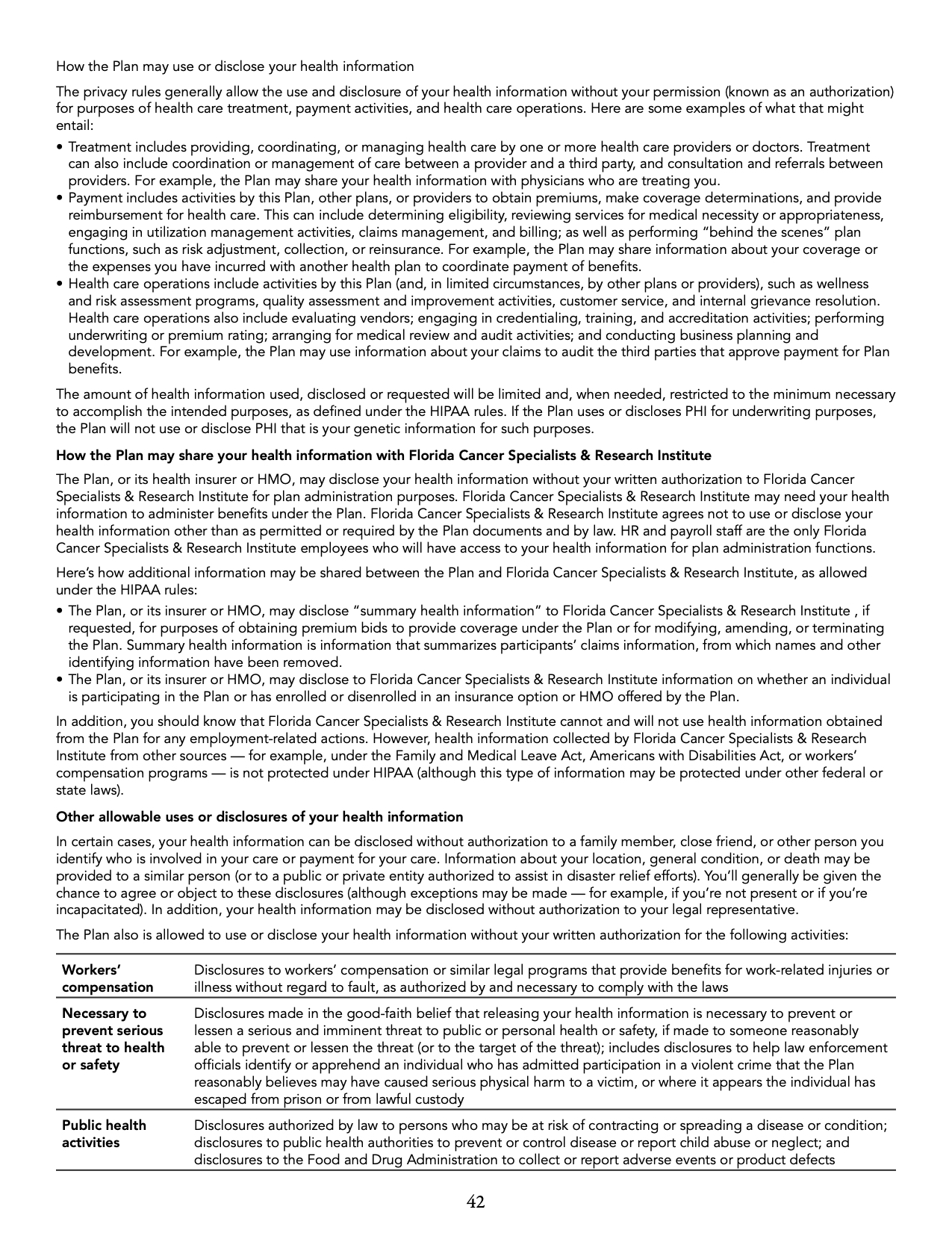 How the Plan may use or disclose your health information

The privacy rules generally allow the use and disclosure of your health information without your permission (known as an authorization) for purposes of health care treatment, payment activities, and health care operations. Here are some examples of what that might entail:

• Treatment includes providing, coordinating, or managing health care by one or more health care providers or doctors. Treatment can also include coordination or management of care between a provider and a third party, and consultation and referrals between providers. For example, the Plan may share your health information with physicians who are treating you.
• Payment includes activities by this Plan, other plans, or providers to obtain premiums, make coverage determinations, and provide reimbursement for health care. This can include determining eligibility, reviewing services for medical necessity or appropriateness, engaging in utilization management activities, claims management, and billing; as well as performing "behind the scenes" plan functions, such as risk adjustment, collection, or reinsurance. For example, the Plan may share information about your coverage or the expenses you have incurred with another health plan to coordinate payment of benefits.
• Health care operations include activities by this Plan (and, in limited circumstances, by other plans or providers), such as wellness and risk assessment programs, quality assessment and improvement activities, customer service, and internal grievance resolution. Health care operations also include evaluating vendors; engaging in credentialing, training, and accreditation activities; performing underwriting or premium rating; arranging for medical review and audit activities; and conducting business planning and development. For example, the Plan may use information about your claims to audit the third parties that approve payment for Plan benefits.

The amount of health information used, disclosed or requested will be limited and, when needed, restricted to the minimum necessary to accomplish the intended purposes, as defined under the HIPAA rules. If the Plan uses or discloses PHI for underwriting purposes, the Plan will not use or disclose PHI that is your genetic information for such purposes.

How the Plan may share your health information with Florida Cancer Specialists & Research Institute

The Plan, or its health insurer or HMO, may disclose your health information without your written authorization to Florida Cancer Specialists & Research Institute for plan administration purposes. Florida Cancer Specialists & Research Institute may need your health information to administer benefits under the Plan. Florida Cancer Specialists & Research Institute agrees not to use or disclose your health information other than as permitted or required by the Plan documents and by law. HR and payroll staff are the only Florida Cancer Specialists & Research Institute employees who will have access to your health information for plan administration functions.

Here's how additional information may be shared between the Plan and Florida Cancer Specialists & Research Institute, as allowed under the HIPAA rules:

• The Plan, or its insurer or HMO, may disclose "summary health information" to Florida Cancer Specialists & Research Institute , if requested, for purposes of obtaining premium bids to provide coverage under the Plan or for modifying, amending, or terminating the Plan. Summary health information is information that summarizes participants' claims information, from which names and other identifying information have been removed.
• The Plan, or its insurer or HMO, may disclose to Florida Cancer Specialists & Research Institute information on whether an individual is participating in the Plan or has enrolled or disenrolled in an insurance option or HMO offered by the Plan.

In addition, you should know that Florida Cancer Specialists & Research Institute cannot and will not use health information obtained from the Plan for any employment-related actions. However, health information collected by Florida Cancer Specialists & Research Institute from other sources — for example, under the Family and Medical Leave Act, Americans with Disabilities Act, or workers' compensation programs — is not protected under HIPAA (although this type of information may be protected under other federal or state laws).

Other allowable uses or disclosures of your health information

In certain cases, your health information can be disclosed without authorization to a family member, close friend, or other person you identify who is involved in your care or payment for your care. Information about your location, general condition, or death may be provided to a similar person (or to a public or private entity authorized to assist in disaster relief efforts). You'll generally be given the chance to agree or object to these disclosures (although exceptions may be made — for example, if you're not present or if you're incapacitated). In addition, your health information may be disclosed without authorization to your legal representative.

The Plan also is allowed to use or disclose your health information without your written authorization for the following activities:

| | |
|---|---|
| Workers' compensation | Disclosures to workers' compensation or similar legal programs that provide benefits for work-related injuries or illness without regard to fault, as authorized by and necessary to comply with the laws |
| Necessary to prevent serious threat to health or safety | Disclosures made in the good-faith belief that releasing your health information is necessary to prevent or lessen a serious and imminent threat to public or personal health or safety, if made to someone reasonably able to prevent or lessen the threat (or to the target of the threat); includes disclosures to help law enforcement officials identify or apprehend an individual who has admitted participation in a violent crime that the Plan reasonably believes may have caused serious physical harm to a victim, or where it appears the individual has escaped from prison or from lawful custody |
| Public health activities | Disclosures authorized by law to persons who may be at risk of contracting or spreading a disease or condition; disclosures to public health authorities to prevent or control disease or report child abuse or neglect; and disclosures to the Food and Drug Administration to collect or report adverse events or product defects |

42